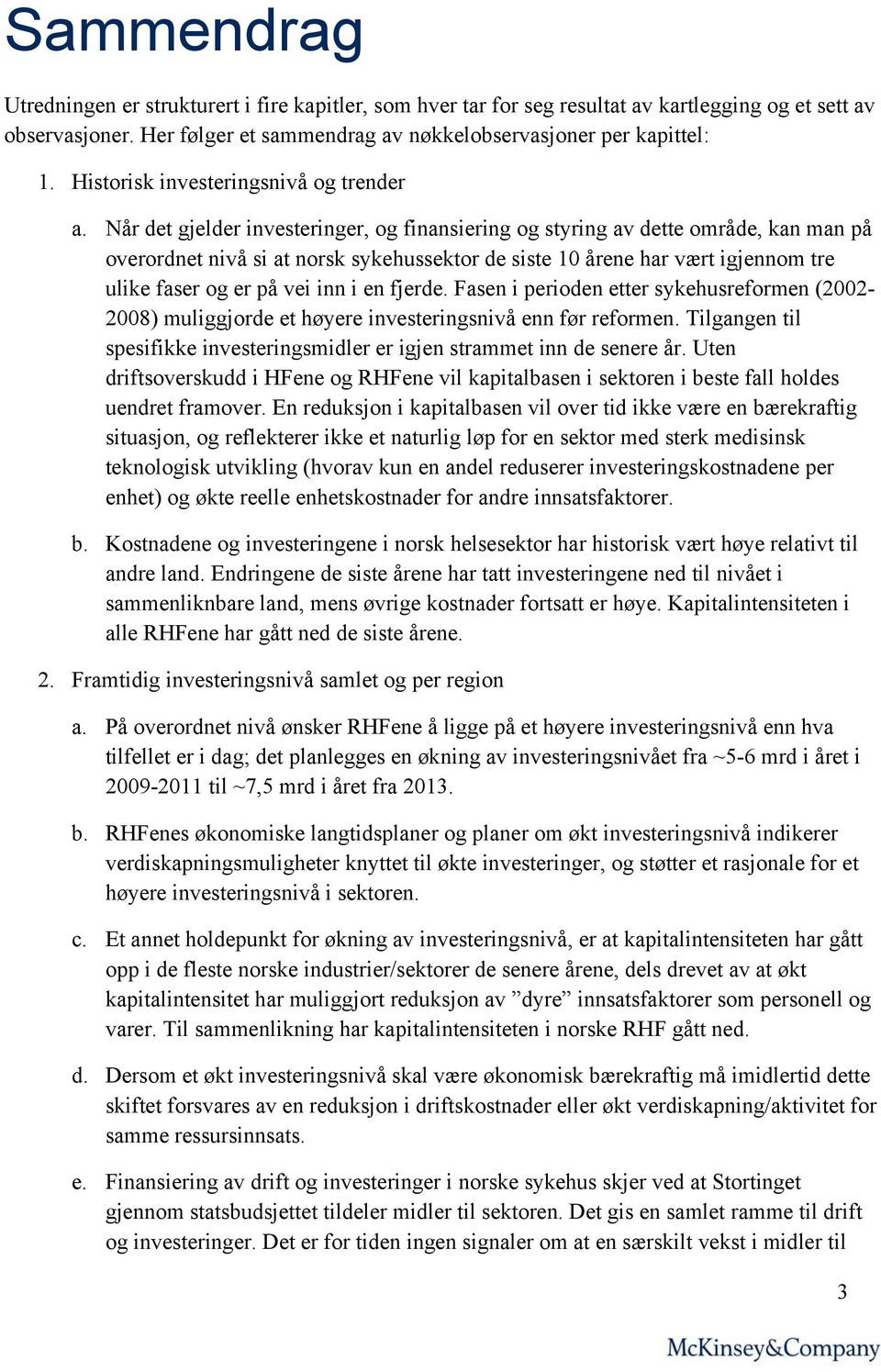 Sammendrag

Utredningen er strukturert i fire kapitler, som hver tar for seg resultat av kartlegging og et sett av observasjoner. Her følger et sammendrag av nøkkelobservasjoner per kapittel:

1. Historisk investeringsnivå og trender

a. Når det gjelder investeringer, og finansiering og styring av dette område, kan man på overordnet nivå si at norsk sykehussektor de siste 10 årene har vært igjennom tre ulike faser og er på vei inn i en fjerde. Fasen i perioden etter sykehusreformen (2002-2008) muliggjorde et høyere investeringsnivå enn før reformen. Tilgangen til spesifikke investeringsmidler er igjen strammet inn de senere år. Uten driftsoverskudd i HFene og RHFene vil kapitalbasen i sektoren i beste fall holdes uendret framover. En reduksjon i kapitalbasen vil over tid ikke være en bærekraftig situasjon, og reflekterer ikke et naturlig løp for en sektor med sterk medisinsk teknologisk utvikling (hvorav kun en andel reduserer investeringskostnadene per enhet) og økte reelle enhetskostnader for andre innsatsfaktorer.

b. Kostnadene og investeringene i norsk helsesektor har historisk vært høye relativt til andre land. Endringene de siste årene har tatt investeringene ned til nivået i sammenliknbare land, mens øvrige kostnader fortsatt er høye. Kapitalintensiteten i alle RHFene har gått ned de siste årene.

2. Framtidig investeringsnivå samlet og per region

a. På overordnet nivå ønsker RHFene å ligge på et høyere investeringsnivå enn hva tilfellet er i dag; det planlegges en økning av investeringsnivået fra ~5-6 mrd i året i 2009-2011 til ~7,5 mrd i året fra 2013.

b. RHFenes økonomiske langtidsplaner og planer om økt investeringsnivå indikerer verdiskapningsmuligheter knyttet til økte investeringer, og støtter et rasjonale for et høyere investeringsnivå i sektoren.

c. Et annet holdepunkt for økning av investeringsnivå, er at kapitalintensiteten har gått opp i de fleste norske industrier/sektorer de senere årene, dels drevet av at økt kapitalintensitet har muliggjort reduksjon av ”dyre” innsatsfaktorer som personell og varer. Til sammenlikning har kapitalintensiteten i norske RHF gått ned.

d. Dersom et økt investeringsnivå skal være økonomisk bærekraftig må imidlertid dette skiftet forsvares av en reduksjon i driftskostnader eller økt verdiskapning/aktivitet for samme ressursinnsats.

e. Finansiering av drift og investeringer i norske sykehus skjer ved at Stortinget gjennom statsbudsjettet tildeler midler til sektoren. Det gis en samlet ramme til drift og investeringer. Det er for tiden ingen signaler om at en særskilt vekst i midler til

3

McKinsey&Company